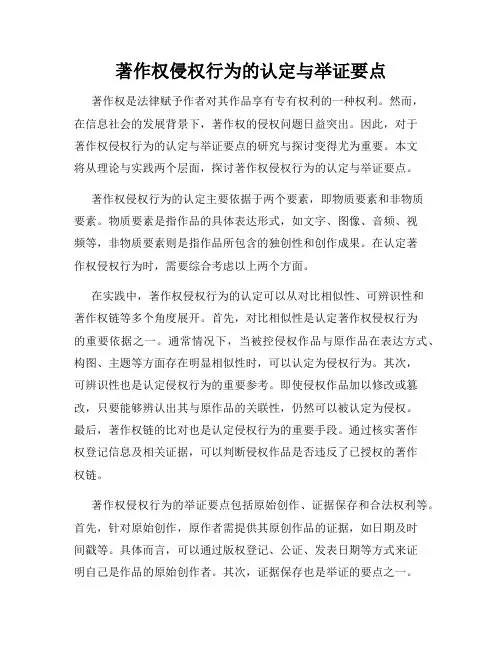 著作权侵权行为的认定与举证要点

著作权是法律赋予作者对其作品享有专有权利的一种权利。然而，在信息社会的发展背景下，著作权的侵权问题日益突出。因此，对于著作权侵权行为的认定与举证要点的研究与探讨变得尤为重要。本文将从理论与实践两个层面，探讨著作权侵权行为的认定与举证要点。

著作权侵权行为的认定主要依据于两个要素，即物质要素和非物质要素。物质要素是指作品的具体表达形式，如文字、图像、音频、视频等，非物质要素则是指作品所包含的独创性和创作成果。在认定著作权侵权行为时，需要综合考虑以上两个方面。

在实践中，著作权侵权行为的认定可以从对比相似性、可辨识性和著作权链等多个角度展开。首先，对比相似性是认定著作权侵权行为的重要依据之一。通常情况下，当被控侵权作品与原作品在表达方式、构图、主题等方面存在明显相似性时，可以认定为侵权行为。其次，可辨识性也是认定侵权行为的重要参考。即使侵权作品加以修改或篡改，只要能够辨认出其与原作品的关联性，仍然可以被认定为侵权。最后，著作权链的比对也是认定侵权行为的重要手段。通过核实著作权登记信息及相关证据，可以判断侵权作品是否违反了已授权的著作权链。

著作权侵权行为的举证要点包括原始创作、证据保存和合法权利等。首先，针对原始创作，原作者需提供其原创作品的证据，如日期及时间戳等。具体而言，可以通过版权登记、公证、发表日期等方式来证明自己是作品的原始创作者。其次，证据保存也是举证的要点之一。